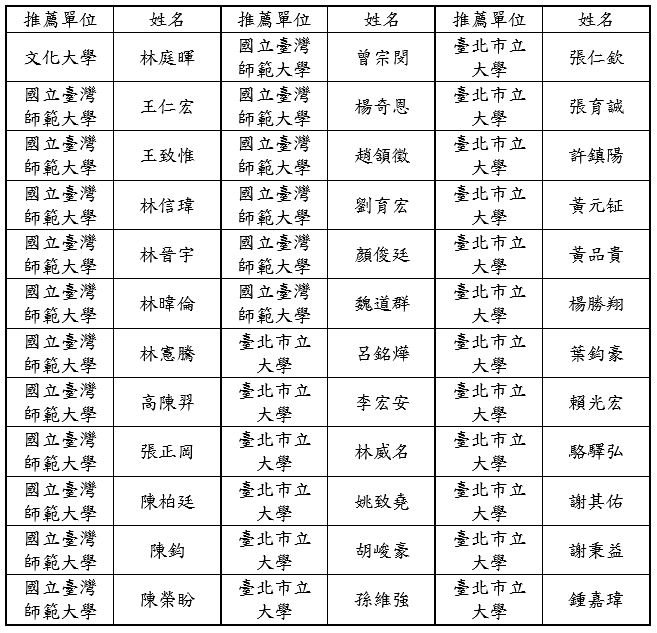 | 推薦單位 | 姓名 | 推薦單位 | 姓名 | 推薦單位 | 姓名 |
|---|---|---|---|---|---|
| 文化大學 | 林庭暉 | 國立臺灣師範大學 | 曾宗閔 | 臺北市立大學 | 張仁欽 |
| 國立臺灣師範大學 | 王仁宏 | 國立臺灣師範大學 | 楊奇恩 | 臺北市立大學 | 張育誠 |
| 國立臺灣師範大學 | 王致惟 | 國立臺灣師範大學 | 趙領徽 | 臺北市立大學 | 許鎮陽 |
| 國立臺灣師範大學 | 林信瑋 | 國立臺灣師範大學 | 劉育宏 | 臺北市立大學 | 黃元鉦 |
| 國立臺灣師範大學 | 林晉宇 | 國立臺灣師範大學 | 顏俊廷 | 臺北市立大學 | 黃品貴 |
| 國立臺灣師範大學 | 林暐倫 | 國立臺灣師範大學 | 魏道群 | 臺北市立大學 | 楊勝翔 |
| 國立臺灣師範大學 | 林憲騰 | 臺北市立大學 | 呂銘燁 | 臺北市立大學 | 葉鈞豪 |
| 國立臺灣師範大學 | 高陳羿 | 臺北市立大學 | 李宏安 | 臺北市立大學 | 賴光宏 |
| 國立臺灣師範大學 | 張正岡 | 臺北市立大學 | 林威名 | 臺北市立大學 | 駱驛弘 |
| 國立臺灣師範大學 | 陳柏廷 | 臺北市立大學 | 姚致堯 | 臺北市立大學 | 謝其佑 |
| 國立臺灣師範大學 | 陳鈞 | 臺北市立大學 | 胡峻豪 | 臺北市立大學 | 謝秉益 |
| 國立臺灣師範大學 | 陳榮盼 | 臺北市立大學 | 孫維強 | 臺北市立大學 | 鍾嘉瑋 |